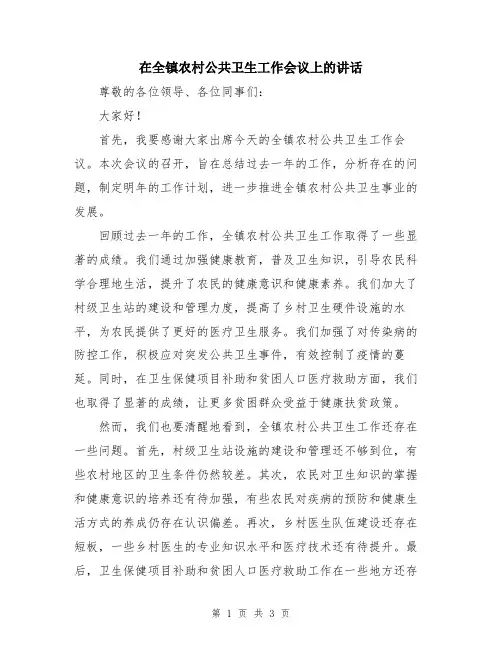 在全镇农村公共卫生工作会议上的讲话

尊敬的各位领导、各位同事们：

大家好！

首先，我要感谢大家出席今天的全镇农村公共卫生工作会议。本次会议的召开，旨在总结过去一年的工作，分析存在的问题，制定明年的工作计划，进一步推进全镇农村公共卫生事业的发展。

回顾过去一年的工作，全镇农村公共卫生工作取得了一些显著的成绩。我们通过加强健康教育，普及卫生知识，引导农民科学合理地生活，提升了农民的健康意识和健康素养。我们加大了村级卫生站的建设和管理力度，提高了乡村卫生硬件设施的水平，为农民提供了更好的医疗卫生服务。我们加强了对传染病的防控工作，积极应对突发公共卫生事件，有效控制了疫情的蔓延。同时，在卫生保健项目补助和贫困人口医疗救助方面，我们也取得了显著的成绩，让更多贫困群众受益于健康扶贫政策。

然而，我们也要清醒地看到，全镇农村公共卫生工作还存在一些问题。首先，村级卫生站设施的建设和管理还不够到位，有些农村地区的卫生条件仍然较差。其次，农民对卫生知识的掌握和健康意识的培养还有待加强，有些农民对疾病的预防和健康生活方式的养成仍存在认识偏差。再次，乡村医生队伍建设还存在短板，一些乡村医生的专业知识水平和医疗技术还有待提升。最后，卫生保健项目补助和贫困人口医疗救助工作在一些地方还存

第 1 页 共 3 页